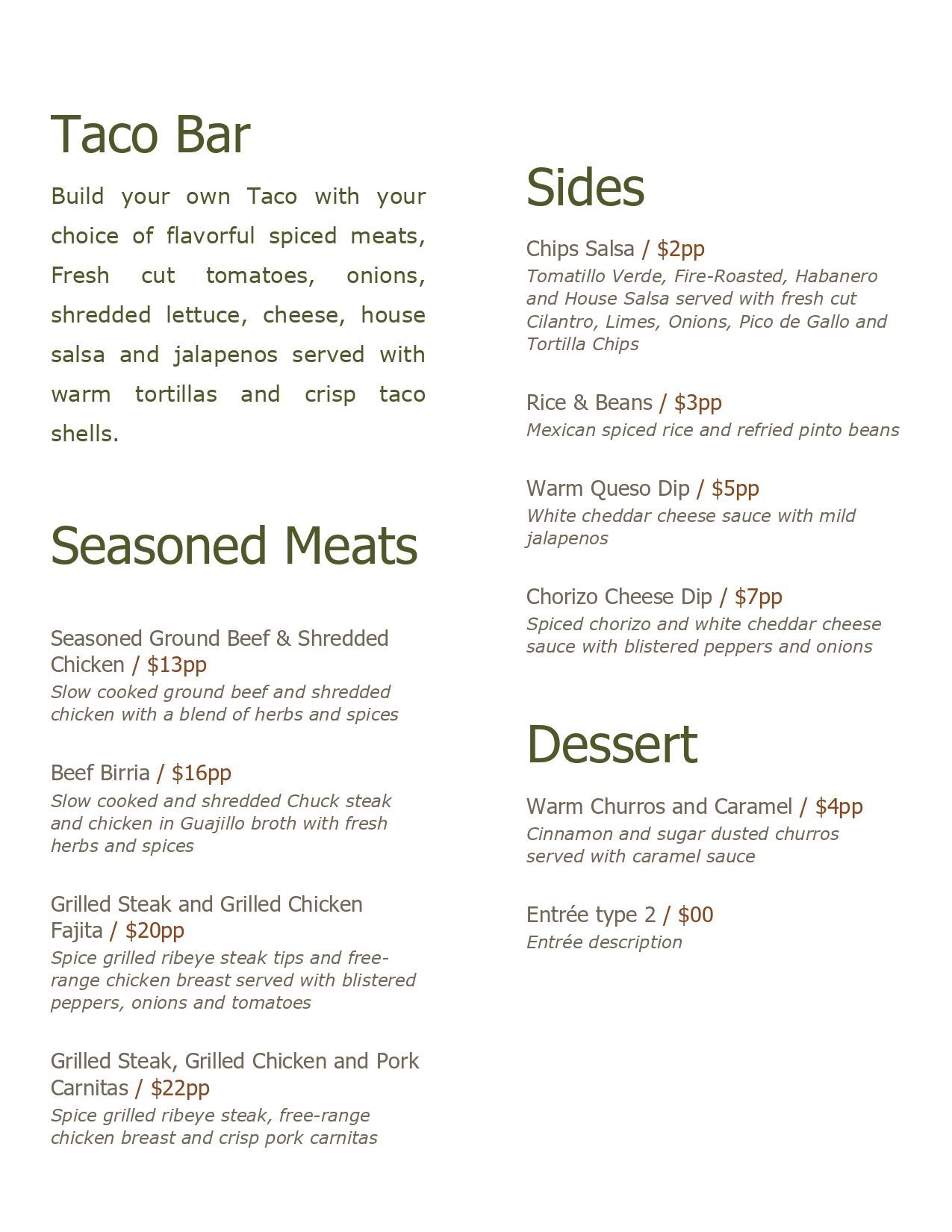 Taco Bar

Build your own Taco with your choice of flavorful spiced meats, Fresh cut tomatoes, onions, shredded lettuce, cheese, house salsa and jalapenos served with warm tortillas and crisp taco shells.

Seasoned Meats

Seasoned Ground Beef & Shredded Chicken / $13pp
Slow cooked ground beef and shredded chicken with a blend of herbs and spices

Beef Birria / $16pp
Slow cooked and shredded Chuck steak and chicken in Guajillo broth with fresh herbs and spices

Grilled Steak and Grilled Chicken Fajita / $20pp
Spice grilled ribeye steak tips and free-range chicken breast served with blistered peppers, onions and tomatoes

Grilled Steak, Grilled Chicken and Pork Carnitas / $22pp
Spice grilled ribeye steak, free-range chicken breast and crisp pork carnitas

Sides

Chips Salsa / $2pp
Tomatillo Verde, Fire-Roasted, Habanero and House Salsa served with fresh cut Cilantro, Limes, Onions, Pico de Gallo and Tortilla Chips

Rice & Beans / $3pp
Mexican spiced rice and refried pinto beans

Warm Queso Dip / $5pp
White cheddar cheese sauce with mild jalapenos

Chorizo Cheese Dip / $7pp
Spiced chorizo and white cheddar cheese sauce with blistered peppers and onions

Dessert

Warm Churros and Caramel / $4pp
Cinnamon and sugar dusted churros served with caramel sauce

Entrée type 2 / $00
Entrée description